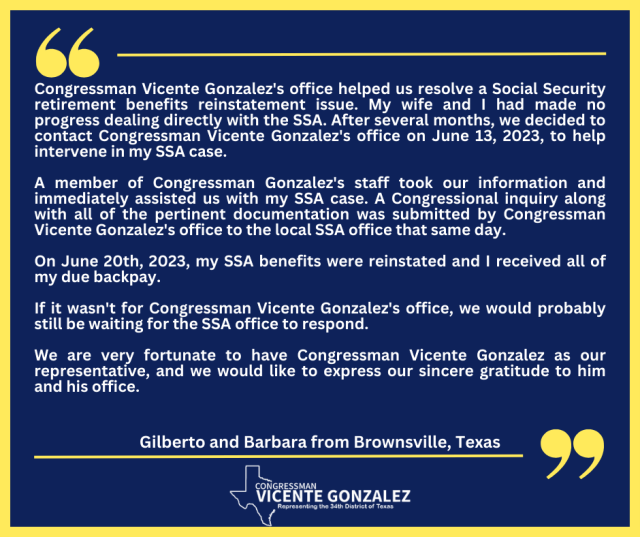 Congressman Vicente Gonzalez's office helped us resolve a Social Security retirement benefits reinstatement issue. My wife and I had made no progress dealing directly with the SSA. After several months, we decided to contact Congressman Vicente Gonzalez's office on June 13, 2023, to help intervene in my SSA case.

A member of Congressman Gonzalez's staff took our information and immediately assisted us with my SSA case. A Congressional inquiry along with all of the pertinent documentation was submitted by Congressman Vicente Gonzalez's office to the local SSA office that same day.

On June 20th, 2023, my SSA benefits were reinstated and I received all of my due backpay.

If it wasn't for Congressman Vicente Gonzalez's office, we would probably still be waiting for the SSA office to respond.

We are very fortunate to have Congressman Vicente Gonzalez as our representative, and we would like to express our sincere gratitude to him and his office.

Gilberto and Barbara from Brownsville, Texas

CONGRESSMAN
VICENTE GONZALEZ
Representing the 34th District of Texas